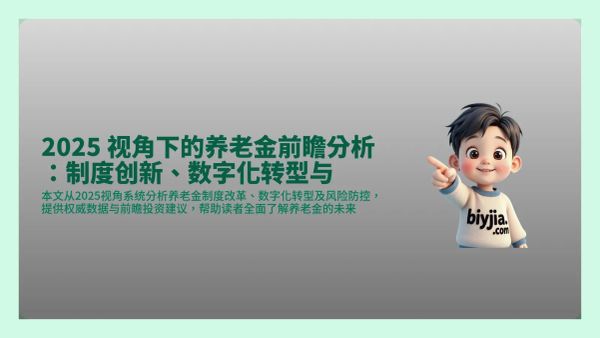 2025 视角下的养老金前瞻分析：制度创新、数字化转型与

本文从2025视角系统分析养老金制度改革、数字化转型及风险防控，提供权威数据与前瞻投资建议，帮助读者全面了解养老金的未来

biyjia.com